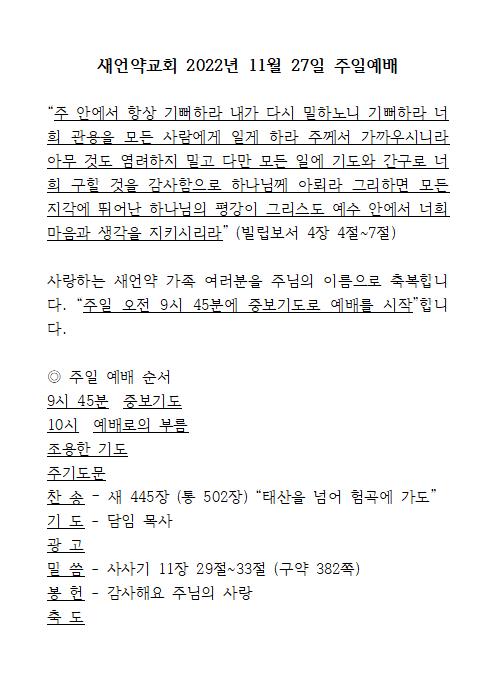 새언약교회 2022년 11월 27일 주일예배

"주 안에서 항상 기뻐하라 내가 다시 말하노니 기뻐하라 너희 관용을 모든 사람에게 알게 하라 주께서 가까우시니라 아무 것도 염려하지 말고 다만 모든 일에 기도와 간구로 너희 구할 것을 감사함으로 하나님께 아뢰라 그리하면 모든 지각에 뛰어난 하나님의 평강이 그리스도 예수 안에서 너희 마음과 생각을 지키시리라" (빌립보서 4장 4절~7절)

사랑하는 새언약 가족 여러분을 주님의 이름으로 축복합니다. "주일 오전 9시 45분에 중보기도로 예배를 시작"합니다.

◎ 주일 예배 순서
9시 45분 중보기도
10시 예배로의 부름
조용한 기도
주기도문
찬 송 - 새 445장 (통 502장) "태산을 넘어 험곡에 가도"
기 도 - 담임 목사
광 고
말 씀 - 사사기 11장 29절~33절 (구약 382쪽)
봉 헌 - 감사해요 주님의 사랑
축 도